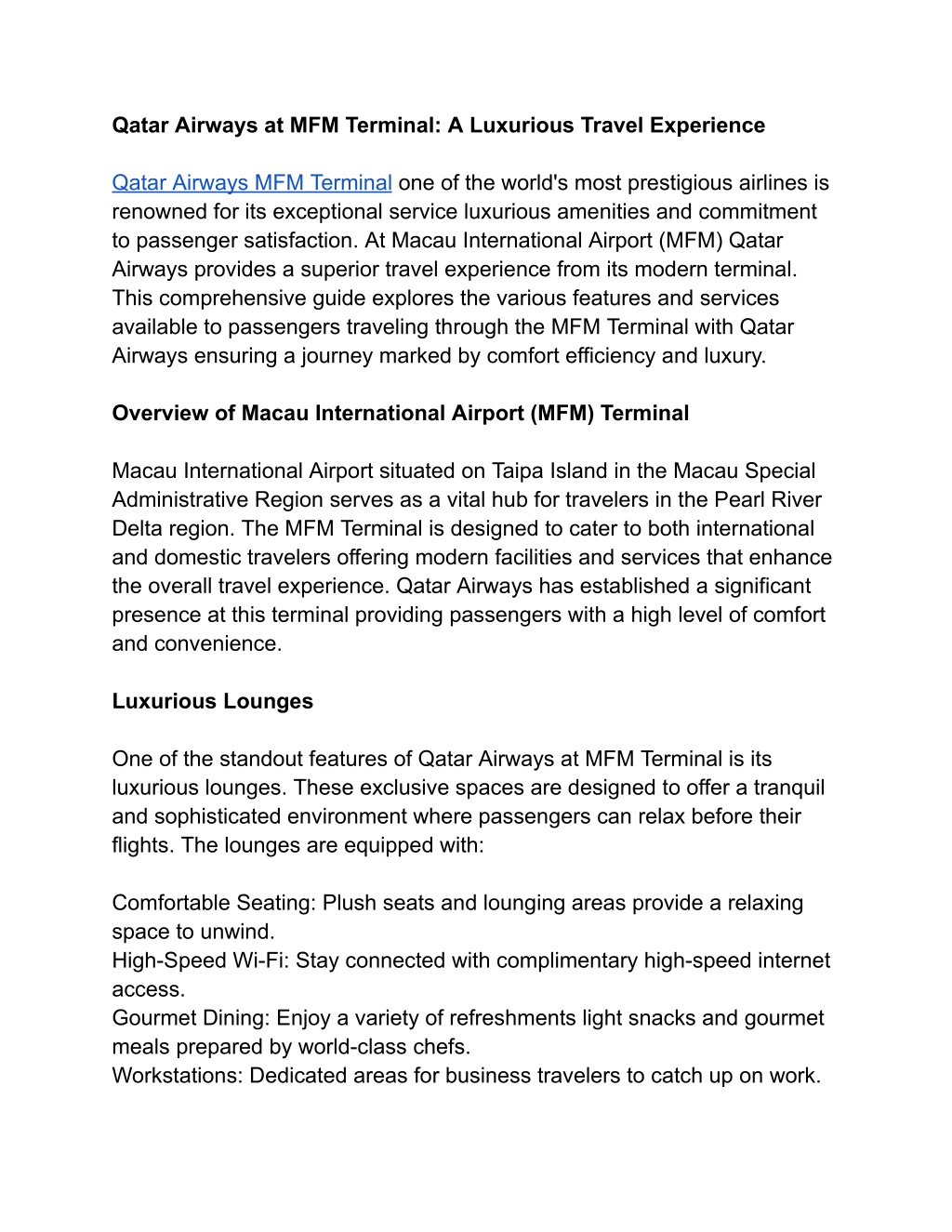 Qatar Airways at MFM Terminal: A Luxurious Travel Experience

Qatar Airways MFM Terminal one of the world's most prestigious airlines is renowned for its exceptional service luxurious amenities and commitment to passenger satisfaction. At Macau International Airport (MFM) Qatar Airways provides a superior travel experience from its modern terminal. This comprehensive guide explores the various features and services available to passengers traveling through the MFM Terminal with Qatar Airways ensuring a journey marked by comfort efficiency and luxury.

Overview of Macau International Airport (MFM) Terminal

Macau International Airport situated on Taipa Island in the Macau Special Administrative Region serves as a vital hub for travelers in the Pearl River Delta region. The MFM Terminal is designed to cater to both international and domestic travelers offering modern facilities and services that enhance the overall travel experience. Qatar Airways has established a significant presence at this terminal providing passengers with a high level of comfort and convenience.

Luxurious Lounges

One of the standout features of Qatar Airways at MFM Terminal is its luxurious lounges. These exclusive spaces are designed to offer a tranquil and sophisticated environment where passengers can relax before their flights. The lounges are equipped with:

Comfortable Seating: Plush seats and lounging areas provide a relaxing space to unwind.
High-Speed Wi-Fi: Stay connected with complimentary high-speed internet access.
Gourmet Dining: Enjoy a variety of refreshments light snacks and gourmet meals prepared by world-class chefs.
Workstations: Dedicated areas for business travelers to catch up on work.